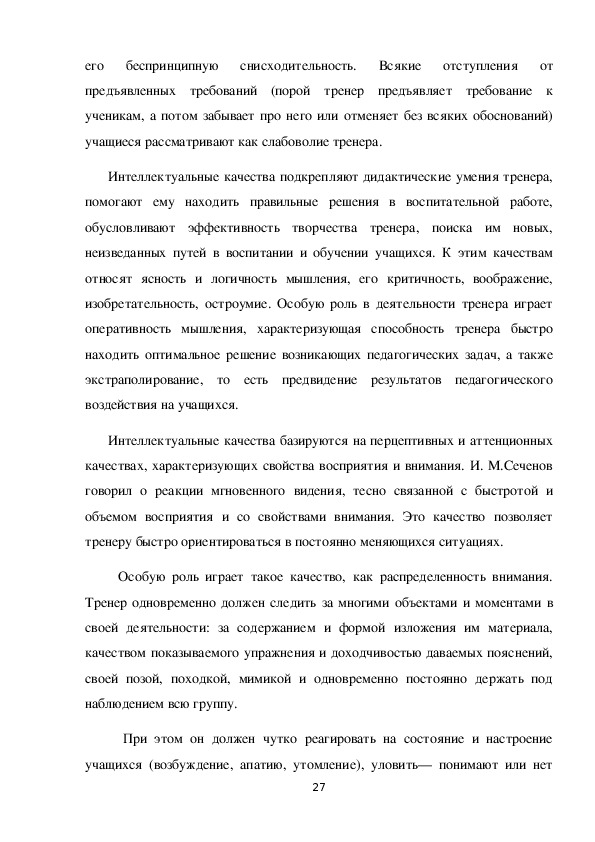 его беспринципную снисходительность. Всякие отступления от предъявленных требований (порой тренер предъявляет требование к ученикам, а потом забывает про него или отменяет без всяких обоснований) учащиеся рассматривают как слабоволие тренера.

Интеллектуальные качества подкрепляют дидактические умения тренера, помогают ему находить правильные решения в воспитательной работе, обусловливают эффективность творчества тренера, поиска им новых, неизведанных путей в воспитании и обучении учащихся. К этим качествам относят ясность и логичность мышления, его критичность, воображение, изобретательность, остроумие. Особую роль в деятельности тренера играет оперативность мышления, характеризующая способность тренера быстро находить оптимальное решение возникающих педагогических задач, а также экстраполирование, то есть предвидение результатов педагогического воздействия на учащихся.

Интеллектуальные качества базируются на перцептивных и аттенционных качествах, характеризующих свойства восприятия и внимания. И. М.Сеченов говорил о реакции мгновенного видения, тесно связанной с быстротой и объемом восприятия и со свойствами внимания. Это качество позволяет тренеру быстро ориентироваться в постоянно меняющихся ситуациях.

Особую роль играет такое качество, как распределенность внимания. Тренер одновременно должен следить за многими объектами и моментами в своей деятельности: за содержанием и формой изложения им материала, качеством показываемого упражнения и доходчивостью даваемых пояснений, своей позой, походкой, мимикой и одновременно постоянно держать под наблюдением всю группу.

При этом он должен чутко реагировать на состояние и настроение учащихся (возбуждение, апатию, утомление), уловить— понимают или нет

27